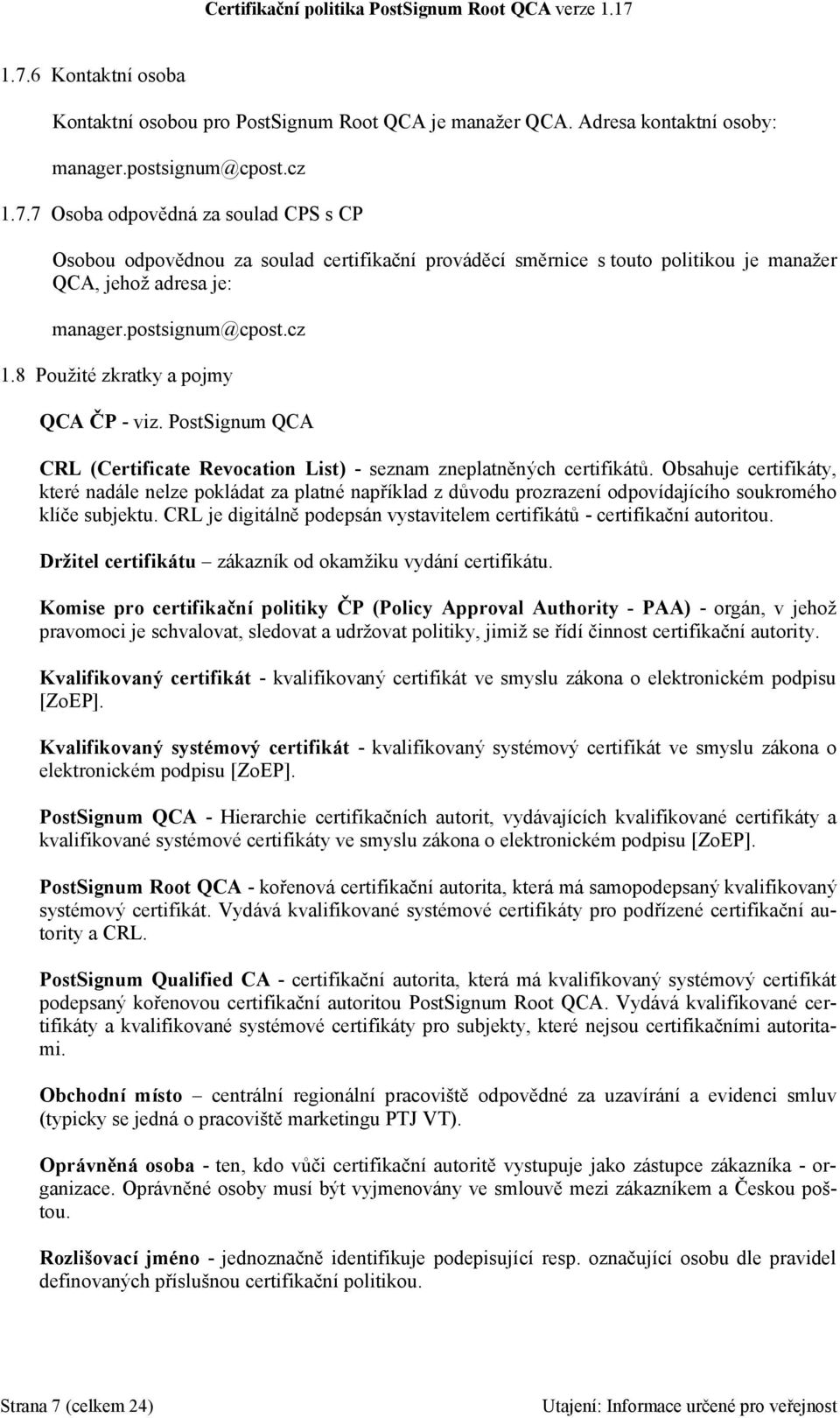 Certifikační politika PostSignum Root QCA verze 1.17

1.7.6 Kontaktní osoba

Kontaktní osobou pro PostSignum Root QCA je manažer QCA. Adresa kontaktní osoby:

manager.postsignum@cpost.cz

1.7.7 Osoba odpovědná za soulad CPS s CP

Osobou odpovědnou za soulad certifikační prováděcí směrnice s touto politikou je manažer QCA, jehož adresa je:

manager.postsignum@cpost.cz

1.8 Použité zkratky a pojmy

QCA ČP - viz. PostSignum QCA

CRL (Certificate Revocation List) - seznam zneplatněných certifikátů. Obsahuje certifikáty, které nadále nelze pokládat za platné například z důvodu prozrazení odpovídajícího soukromého klíče subjektu. CRL je digitálně podepsán vystavitelem certifikátů - certifikační autoritou.

Držitel certifikátu – zákazník od okamžiku vydání certifikátu.

Komise pro certifikační politiky ČP (Policy Approval Authority - PAA) - orgán, v jehož pravomoci je schvalovat, sledovat a udržovat politiky, jimiž se řídí činnost certifikační autority.

Kvalifikovaný certifikát - kvalifikovaný certifikát ve smyslu zákona o elektronickém podpisu [ZoEP].

Kvalifikovaný systémový certifikát - kvalifikovaný systémový certifikát ve smyslu zákona o elektronickém podpisu [ZoEP].

PostSignum QCA - Hierarchie certifikačních autorit, vydávajících kvalifikované certifikáty a kvalifikované systémové certifikáty ve smyslu zákona o elektronickém podpisu [ZoEP].

PostSignum Root QCA - kořenová certifikační autorita, která má samopodepsaný kvalifikovaný systémový certifikát. Vydává kvalifikované systémové certifikáty pro podřízené certifikační autority a CRL.

PostSignum Qualified CA - certifikační autorita, která má kvalifikovaný systémový certifikát podepsaný kořenovou certifikační autoritou PostSignum Root QCA. Vydává kvalifikované certifikáty a kvalifikované systémové certifikáty pro subjekty, které nejsou certifikačními autoritami.

Obchodní místo – centrální regionální pracoviště odpovědné za uzavírání a evidenci smluv (typicky se jedná o pracoviště marketingu PTJ VT).

Oprávněná osoba - ten, kdo vůči certifikační autoritě vystupuje jako zástupce zákazníka - organizace. Oprávněné osoby musí být vyjmenovány ve smlouvě mezi zákazníkem a Českou poštou.

Rozlišovací jméno - jednoznačně identifikuje podepisující resp. označující osobu dle pravidel definovaných příslušnou certifikační politikou.

Strana 7 (celkem 24)

Utajení: Informace určené pro veřejnost